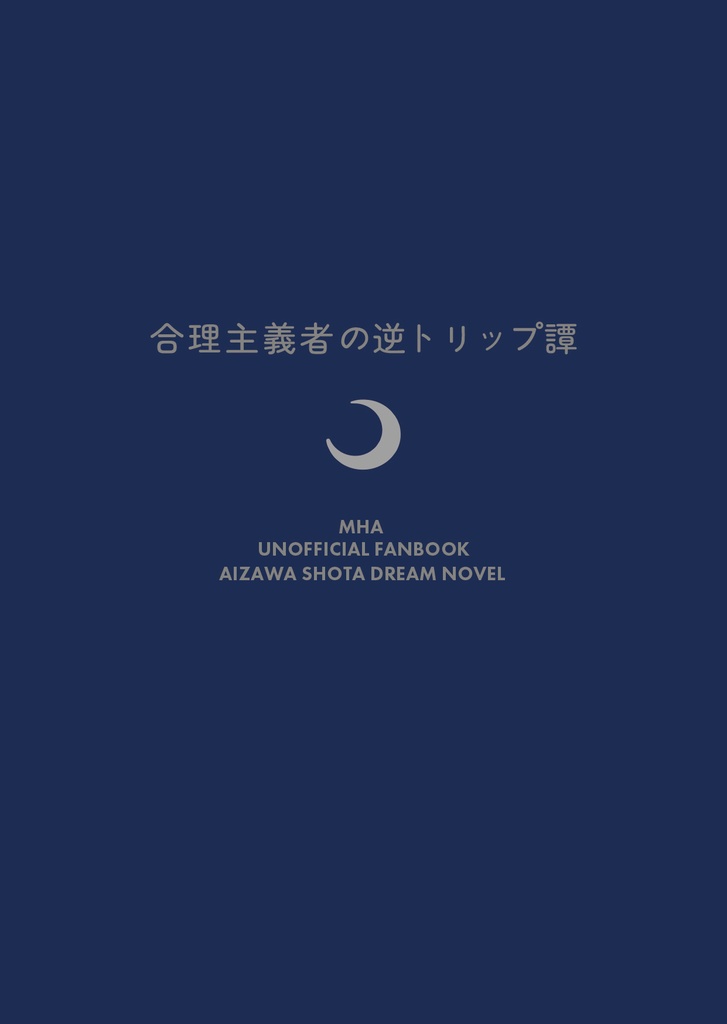 合理主義者の逆トリップ譚

MHA
UNOFFICIAL FANBOOK
AIZAWA SHOTA DREAM NOVEL